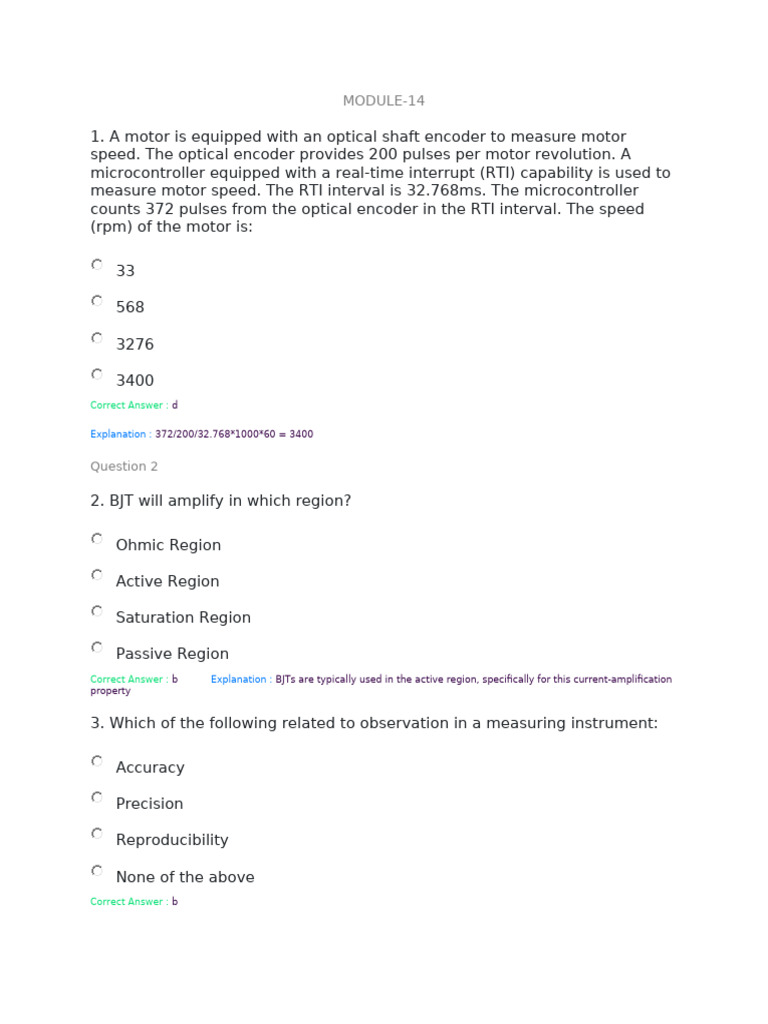 MODULE-14

1. A motor is equipped with an optical shaft encoder to measure motor speed. The optical encoder provides 200 pulses per motor revolution. A microcontroller equipped with a real-time interrupt (RTI) capability is used to measure motor speed. The RTI interval is 32.768ms. The microcontroller counts 372 pulses from the optical encoder in the RTI interval. The speed (rpm) of the motor is:

33

568

3276

3400

Correct Answer : d

Explanation : 372/200/32.768*1000*60 = 3400

Question 2

2. BJT will amplify in which region?

Ohmic Region

Active Region

Saturation Region

Passive Region

Correct Answer : b Explanation : BJTs are typically used in the active region, specifically for this current-amplification property

3. Which of the following related to observation in a measuring instrument:

Accuracy

Precision

Reproducibility

None of the above

Correct Answer : b